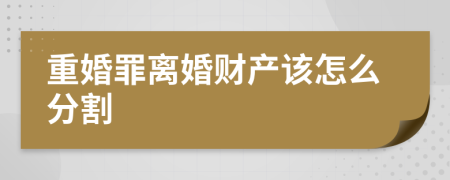 重婚罪离婚财产该怎么分割